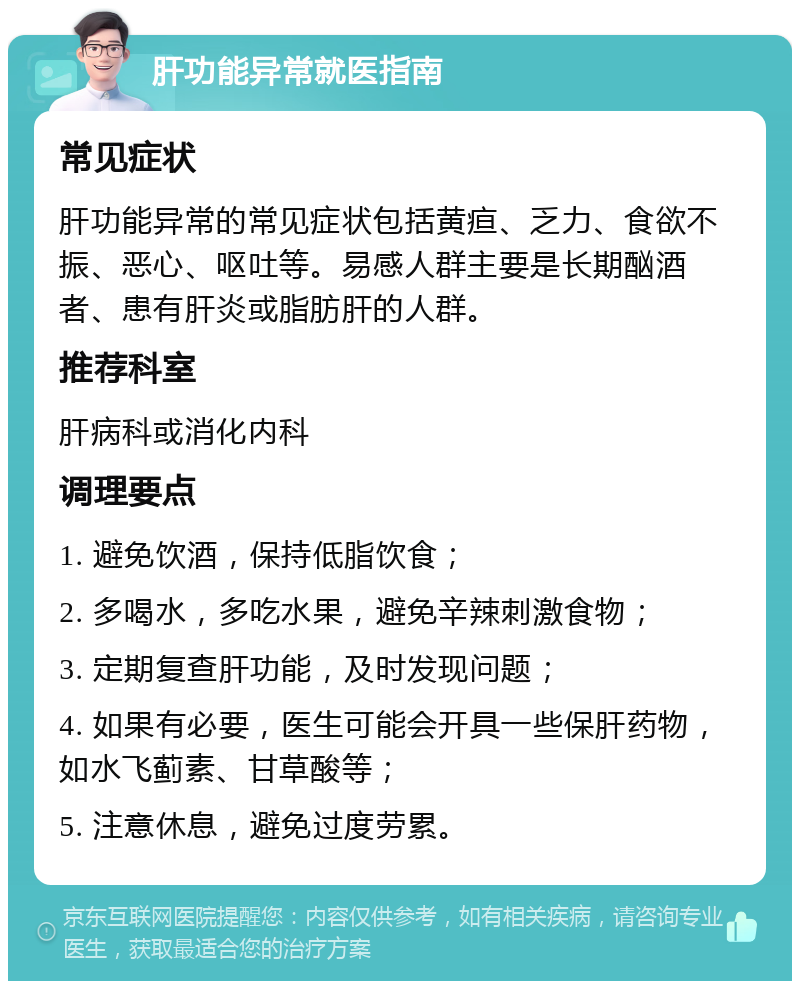 肝功能异常就医指南

常见症状

肝功能异常的常见症状包括黄疸、乏力、食欲不振、恶心、呕吐等。易感人群主要是长期酗酒者、患有肝炎或脂肪肝的人群。

推荐科室

肝病科或消化内科

调理要点

1. 避免饮酒，保持低脂饮食；

2. 多喝水，多吃水果，避免辛辣刺激食物；

3. 定期复查肝功能，及时发现问题；

4. 如果有必要，医生可能会开具一些保肝药物，如水飞蓟素、甘草酸等；

5. 注意休息，避免过度劳累。

京东互联网医院提醒您：内容仅供参考，如有相关疾病，请咨询专业医生，获取最适合您的治疗方案